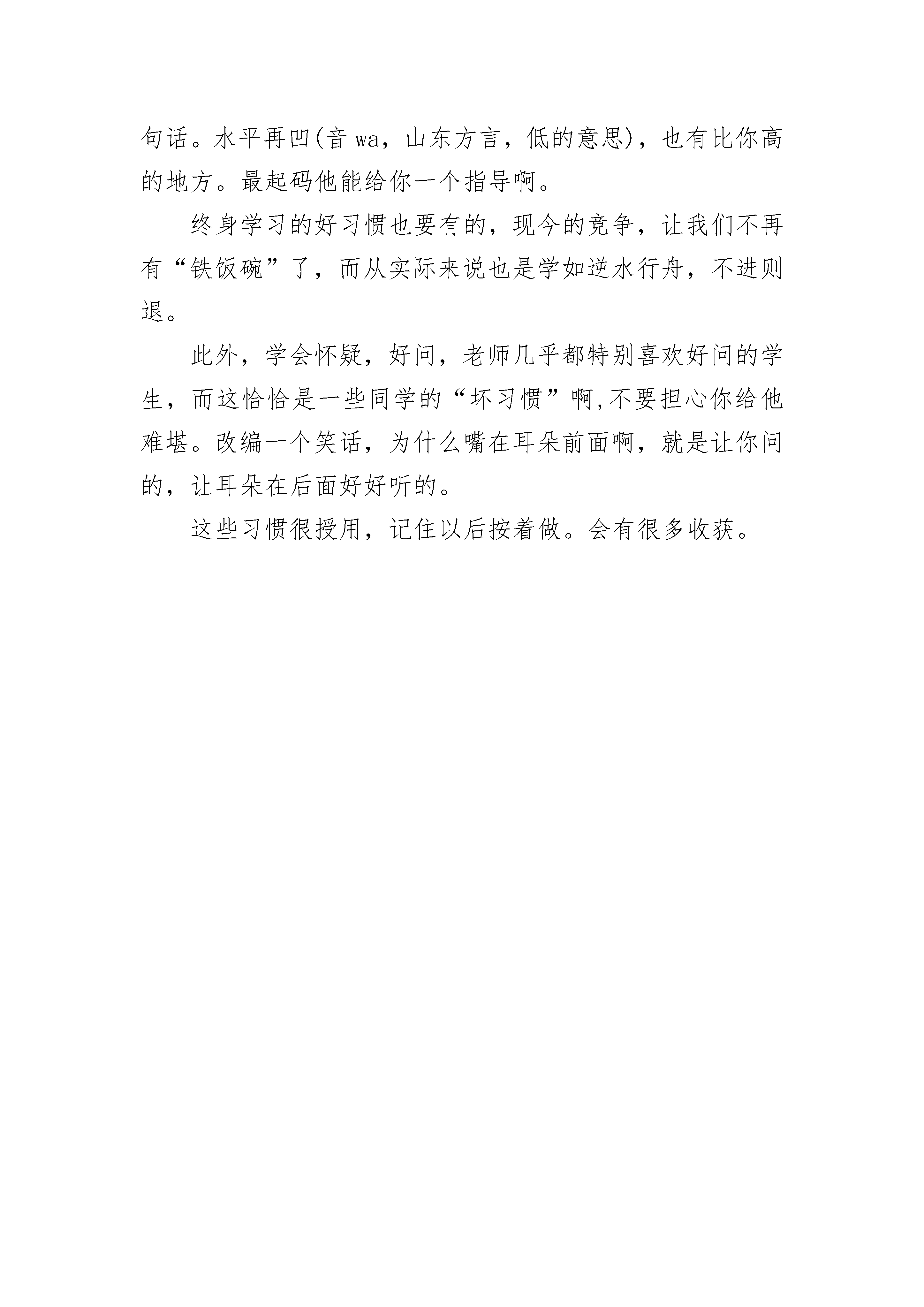 句话。水平再凹(音 wa，山东方言，低的意思)，也有比你高的地方。最起码他能给你一个指导啊。

终身学习的好习惯也要有的，现今的竞争，让我们不再有“铁饭碗”了，而从实际来说也是学如逆水行舟，不进则退。

此外，学会怀疑，好问，老师几乎都特别喜欢好问的学生，而这恰恰是一些同学的“坏习惯”啊,不要担心你给他难堪。改编一个笑话，为什么嘴在耳朵前面啊，就是让你问的，让耳朵在后面好好听的。

这些习惯很授用，记住以后按着做。会有很多收获。